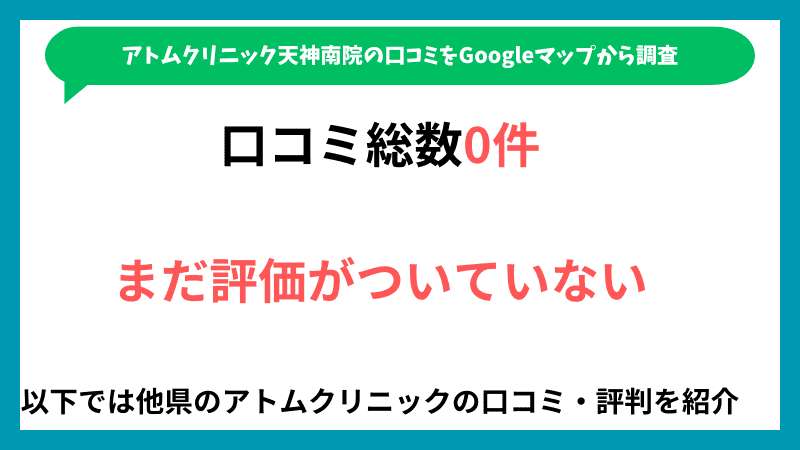 アトムクリニック天神南院の口コミをGoogleマップから調査

口コミ総数0件

まだ評価がついていない

以下では他県のアトムクリニックの口コミ・評判を紹介